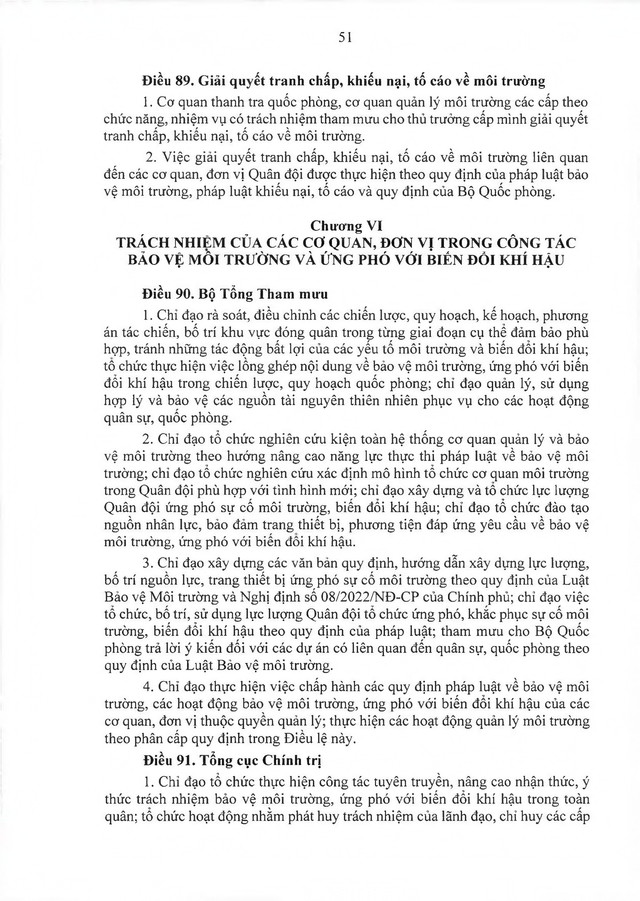 51

Điều 89. Giải quyết tranh chấp, khiếu nại, tố cáo về môi trường

1. Cơ quan thanh tra quốc phòng, cơ quan quản lý môi trường các cấp theo chức năng, nhiệm vụ có trách nhiệm tham mưu cho thủ trưởng cấp mình giải quyết tranh chấp, khiếu nại, tố cáo về môi trường.

2. Việc giải quyết tranh chấp, khiếu nại, tố cáo về môi trường liên quan đến các cơ quan, đơn vị Quân đội được thực hiện theo quy định của pháp luật bảo vệ môi trường, pháp luật khiếu nại, tố cáo và quy định của Bộ Quốc phòng.

Chương VI
TRÁCH NHIỆM CỦA CÁC CƠ QUAN, ĐƠN VỊ TRONG CÔNG TÁC BẢO VỆ MÔI TRƯỜNG VÀ ỨNG PHÓ VỚI BIẾN ĐỔI KHÍ HẬU

Điều 90. Bộ Tổng Tham mưu

1. Chỉ đạo rà soát, điều chỉnh các chiến lược, quy hoạch, kế hoạch, phương án tác chiến, bố trí khu vực đóng quân trong từng giai đoạn cụ thể đảm bảo phù hợp, tránh những tác động bất lợi của các yếu tố môi trường và biến đổi khí hậu; tổ chức thực hiện việc lồng ghép nội dung về bảo vệ môi trường, ứng phó với biến đổi khí hậu trong chiến lược, quy hoạch quốc phòng; chỉ đạo quản lý, sử dụng hợp lý và bảo vệ các nguồn tài nguyên thiên nhiên phục vụ cho các hoạt động quân sự, quốc phòng.

2. Chỉ đạo tổ chức nghiên cứu kiện toàn hệ thống cơ quan quản lý và bảo vệ môi trường theo hướng nâng cao năng lực thực thi pháp luật về bảo vệ môi trường; chỉ đạo tổ chức nghiên cứu xác định mô hình tổ chức cơ quan môi trường trong Quân đội phù hợp với tình hình mới; chỉ đạo xây dựng và tổ chức lực lượng Quân đội ứng phó sự cố môi trường, biến đổi khí hậu; chỉ đạo tổ chức đào tạo nguồn nhân lực, bảo đảm trang thiết bị, phương tiện đáp ứng yêu cầu về bảo vệ môi trường, ứng phó với biến đổi khí hậu.

3. Chỉ đạo xây dựng các văn bản quy định, hướng dẫn xây dựng lực lượng, bố trí nguồn lực, trang thiết bị ứng phó sự cố môi trường theo quy định của Luật Bảo vệ Môi trường và Nghị định số 08/2022/NĐ-CP của Chính phủ; chỉ đạo việc tổ chức, bố trí, sử dụng lực lượng Quân đội tổ chức ứng phó, khắc phục sự cố môi trường, biến đổi khí hậu theo quy định của pháp luật; tham mưu cho Bộ Quốc phòng trả lời ý kiến đối với các dự án có liên quan đến quân sự, quốc phòng theo quy định của Luật Bảo vệ môi trường.

4. Chỉ đạo thực hiện việc chấp hành các quy định pháp luật về bảo vệ môi trường, các hoạt động bảo vệ môi trường, ứng phó với biến đổi khí hậu của các cơ quan, đơn vị thuộc quyền quản lý; thực hiện các hoạt động quản lý môi trường theo phân cấp quy định trong Điều lệ này.

Điều 91. Tổng cục Chính trị

1. Chỉ đạo tổ chức thực hiện công tác tuyên truyền, nâng cao nhận thức, ý thức trách nhiệm bảo vệ môi trường, ứng phó với biến đổi khí hậu trong toàn quân; tổ chức hoạt động nhằm phát huy trách nhiệm của lãnh đạo, chỉ huy các cấp